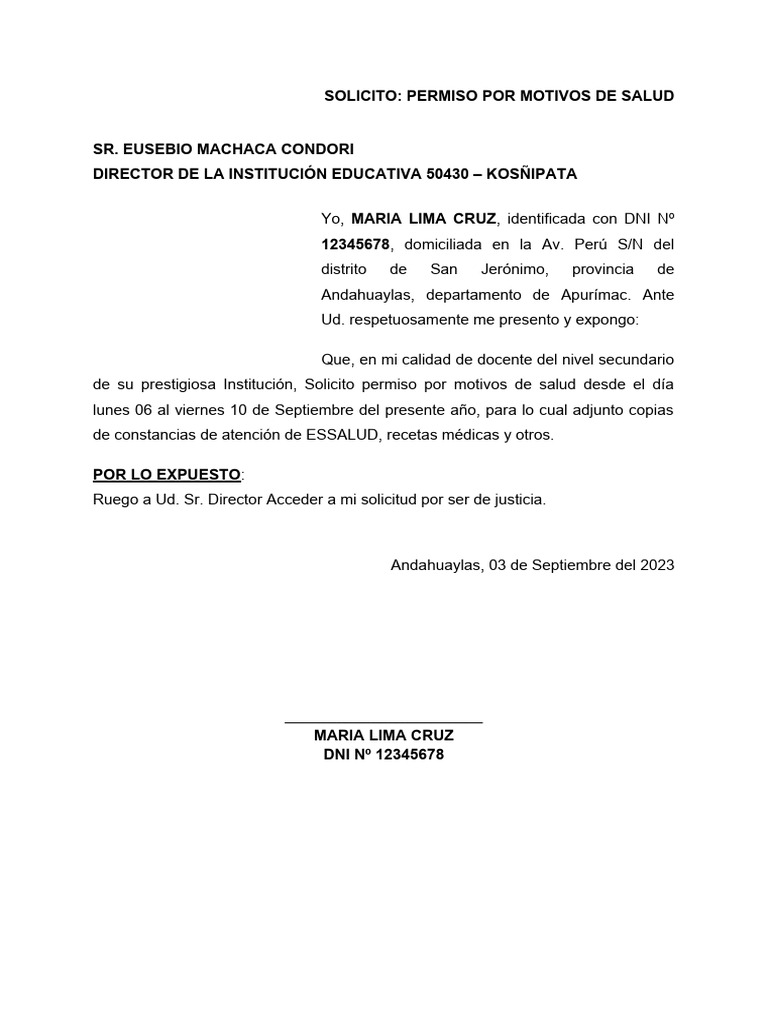 SOLICITO: PERMISO POR MOTIVOS DE SALUD

SR. EUSEBIO MACHACA CONDORI
DIRECTOR DE LA INSTITUCIÓN EDUCATIVA 50430 – KOSÑIPATA

Yo, MARIA LIMA CRUZ, identificada con DNI Nº 12345678, domiciliada en la Av. Perú S/N del distrito de San Jerónimo, provincia de Andahuaylas, departamento de Apurímac. Ante Ud. respetuosamente me presento y expongo:

Que, en mi calidad de docente del nivel secundario de su prestigiosa Institución, Solicito permiso por motivos de salud desde el día lunes 06 al viernes 10 de Septiembre del presente año, para lo cual adjunto copias de constancias de atención de ESSALUD, recetas médicas y otros.

POR LO EXPUESTO:
Ruego a Ud. Sr. Director Acceder a mi solicitud por ser de justicia.

Andahuaylas, 03 de Septiembre del 2023

MARIA LIMA CRUZ
DNI Nº 12345678